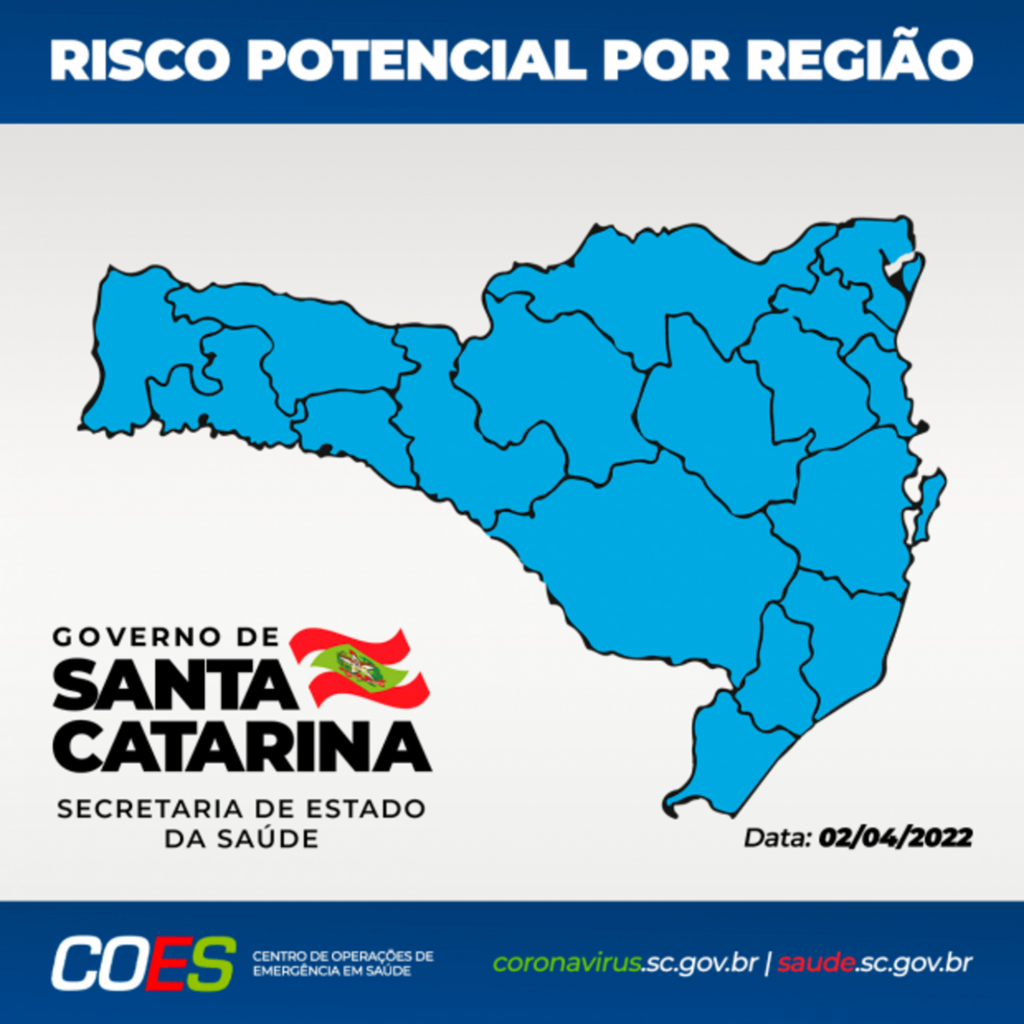 RISCO POTENCIAL POR REGIÃO

GOVERNO DE
SANTA
CATARINA
SECRETARIA DE ESTADO
DA SAÚDE

Data: 02/04/2022

COES
CENTRO DE OPERAÇÕES DE EMERGÊNCIA EM SAÚDE

coronavirus.sc.gov.br | saude.sc.gov.br